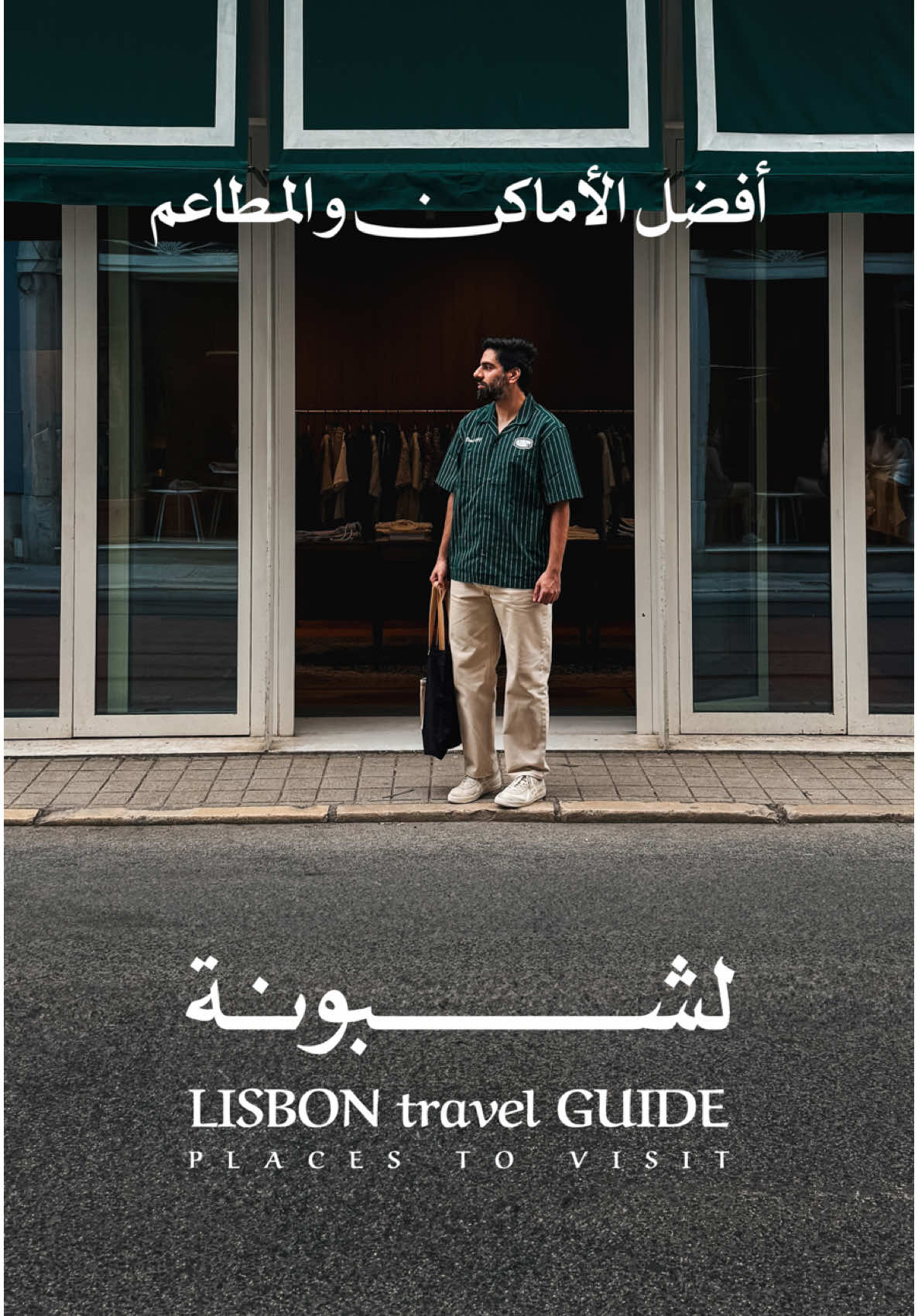 أفضل الأماكن والمطاعم

لشبونة

LISBON travel GUIDE
PLACES TO VISIT